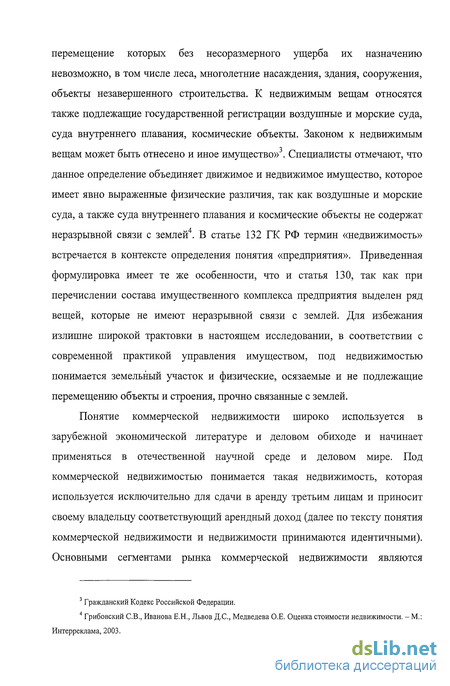 перемещение которых без несоразмерного ущерба их назначению невозможно, в том числе леса, многолетние насаждения, здания, сооружения, объекты незавершенного строительства. К недвижимым вещам относятся также подлежащие государственной регистрации воздушные и морские суда, суда внутреннего плавания, космические объекты. Законом к недвижимым вещам может быть отнесено и иное имущество»$^3$. Специалисты отмечают, что данное определение объединяет движимое и недвижимое имущество, которое имеет явно выраженные физические различия, так как воздушные и морские суда, а также суда внутреннего плавания и космические объекты не содержат неразрывной связи с землей$^4$. В статье 132 ГК РФ термин «недвижимость» встречается в контексте определения понятия «предприятия». Приведенная формулировка имеет те же особенности, что и статья 130, так как при перечислении состава имущественного комплекса предприятия выделен ряд вещей, которые не имеют неразрывной связи с землей. Для избежания излишне широкой трактовки в настоящем исследовании, в соответствии с современной практикой управления имуществом, под недвижимостью понимается земельный участок и физические, осязаемые и не подлежащие перемещению объекты и строения, прочно связанные с землей.

Понятие коммерческой недвижимости широко используется в зарубежной экономической литературе и деловом обиходе и начинает применяться в отечественной научной среде и деловом мире. Под коммерческой недвижимостью понимается такая недвижимость, которая используется исключительно для сдачи в аренду третьим лицам и приносит своему владельцу соответствующий арендный доход (далее по тексту понятия коммерческой недвижимости и недвижимости принимаются идентичными). Основными сегментами рынка коммерческой недвижимости являются

$^3$ Гражданский Кодекс Российской Федерации.

$^4$ Грибовский С.В., Иванова Е.Н., Львов Д.С., Медведева О.Е. Оценка стоимости недвижимости. – М.: Интерреклама, 2003.

dsLib.net
библиотека диссертаций